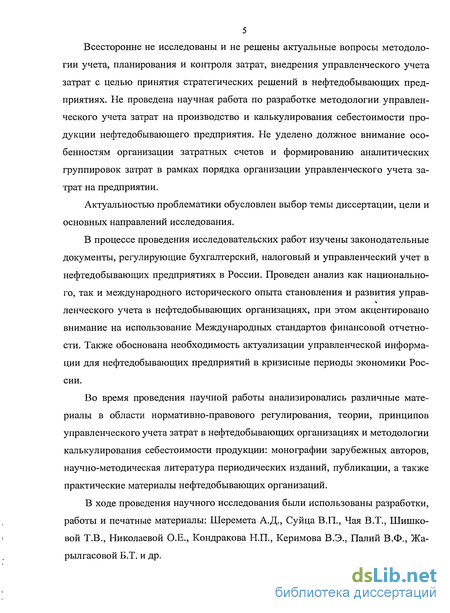 5

Всесторонне не исследованы и не решены актуальные вопросы методологии учета, планирования и контроля затрат, внедрения управленческого учета затрат с целью принятия стратегических решений в нефтедобывающих предприятиях. Не проведена научная работа по разработке методологии управленческого учета затрат на производство и калькулирования себестоимости продукции нефтедобывающего предприятия. Не уделено должное внимание особенностям организации затратных счетов и формированию аналитических группировок затрат в рамках порядка организации управленческого учета затрат на предприятии.

Актуальностью проблематики обусловлен выбор темы диссертации, цели и основных направлений исследования.

В процессе проведения исследовательских работ изучены законодательные документы, регулирующие бухгалтерский, налоговый и управленческий учет в нефтедобывающих предприятиях в России. Проведен анализ как национального, так и международного исторического опыта становления и развития управленческого учета в нефтедобывающих организациях, при этом акцентировано внимание на использование Международных стандартов финансовой отчетности. Также обоснована необходимость актуализации управленческой информации для нефтедобывающих предприятий в кризисные периоды экономики России.

Во время проведения научной работы анализировались различные материалы в области нормативно-правового регулирования, теории, принципов управленческого учета затрат в нефтедобывающих организациях и методологии калькулирования себестоимости продукции: монографии зарубежных авторов, научно-методическая литература периодических изданий, публикации, а также практические материалы нефтедобывающих организаций.

В ходе проведения научного исследования были использованы разработки, работы и печатные материалы: Шеремета А.Д., Суйца В.П., Чая В.Т., Шишковой Т.В., Николаевой О.Е., Кондракова Н.П., Керимова В.Э., Палий В.Ф., Жарылгасовой Б.Т. и др.

dsLib.net
библиотека диссертаций